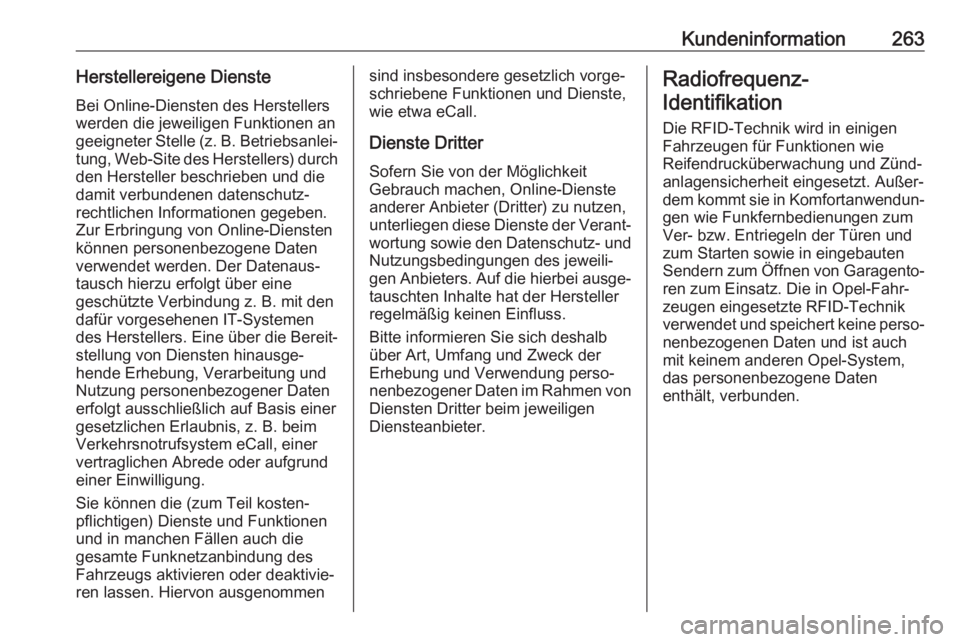 Kundeninformation 263

Herstellereigene Dienste

Bei Online-Diensten des Herstellers werden die jeweiligen Funktionen an geeigneter Stelle (z. B. Betriebsanleitung, Web-Site des Herstellers) durch den Hersteller beschrieben und die damit verbundenen datenschutzrechtlichen Informationen gegeben. Zur Erbringung von Online-Diensten können personenbezogene Daten verwendet werden. Der Datenaustausch hierzu erfolgt über eine geschützte Verbindung z. B. mit den dafür vorgesehenen IT-Systemen des Herstellers. Eine über die Bereitstellung von Diensten hinausgehende Erhebung, Verarbeitung und Nutzung personenbezogener Daten erfolgt ausschließlich auf Basis einer gesetzlichen Erlaubnis, z. B. beim Verkehrsnotrufsystem eCall, einer vertraglichen Abrede oder aufgrund einer Einwilligung.

Sie können die (zum Teil kostenpflichtigen) Dienste und Funktionen und in manchen Fällen auch die gesamte Funknetzanbindung des Fahrzeugs aktivieren oder deaktivieren lassen. Hiervon ausgenommen sind insbesondere gesetzlich vorgeschriebene Funktionen und Dienste, wie etwa eCall.

Dienste Dritter

Sofern Sie von der Möglichkeit Gebrauch machen, Online-Dienste anderer Anbieter (Dritter) zu nutzen, unterliegen diese Dienste der Verantwortung sowie den Datenschutz- und Nutzungsbedingungen des jeweiligen Anbieters. Auf die hierbei ausgetauschten Inhalte hat der Hersteller regelmäßig keinen Einfluss.

Bitte informieren Sie sich deshalb über Art, Umfang und Zweck der Erhebung und Verwendung personenbezogener Daten im Rahmen von Diensten Dritter beim jeweiligen Diensteanbieter.

Radiofrequenz-Identifikation

Die RFID-Technik wird in einigen Fahrzeugen für Funktionen wie Reifendrucküberwachung und Zündanlagensicherheit eingesetzt. Außerdem kommt sie in Komfortanwendungen wie Funkfernbedienungen zum Ver- bzw. Entriegeln der Türen und zum Starten sowie in eingebauten Sendern zum Öffnen von Garagentoren zum Einsatz. Die in Opel-Fahrzeugen eingesetzte RFID-Technik verwendet und speichert keine personenbezogenen Daten und ist auch mit keinem anderen Opel-System, das personenbezogene Daten enthält, verbunden.

carmanualsonline.info